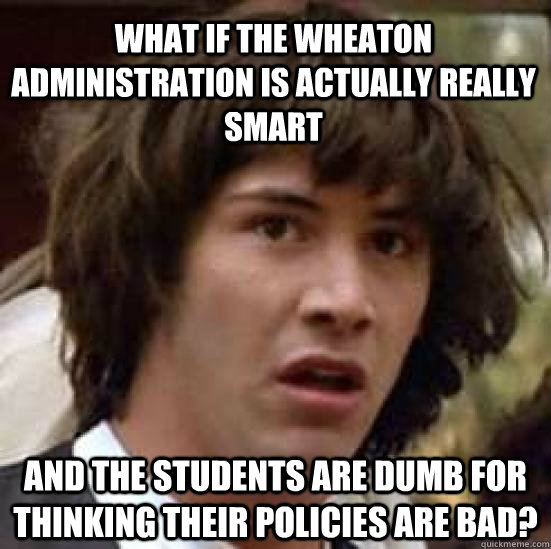 WHAT IF THE WHEATON ADMINISTRATION IS ACTUALLY REALLY SMART

AND THE STUDENTS ARE DUMB FOR THINKING THEIR POLICIES ARE BAD?

quickmeme.com